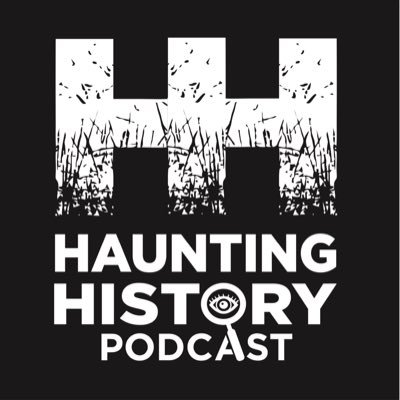 HH
HAUNTING
HISTORY
PODCAST